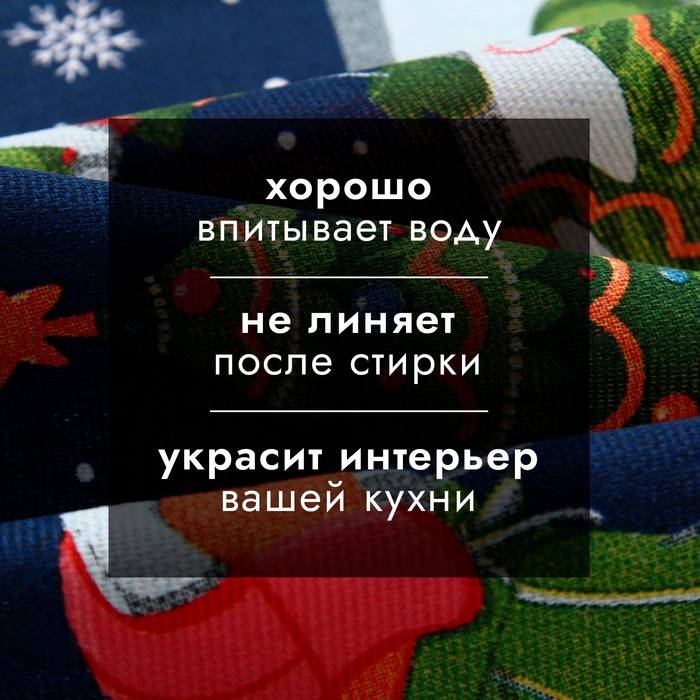 хорошо
впитывает воду

не линяет
после стирки

украсит интерьер
вашей кухни